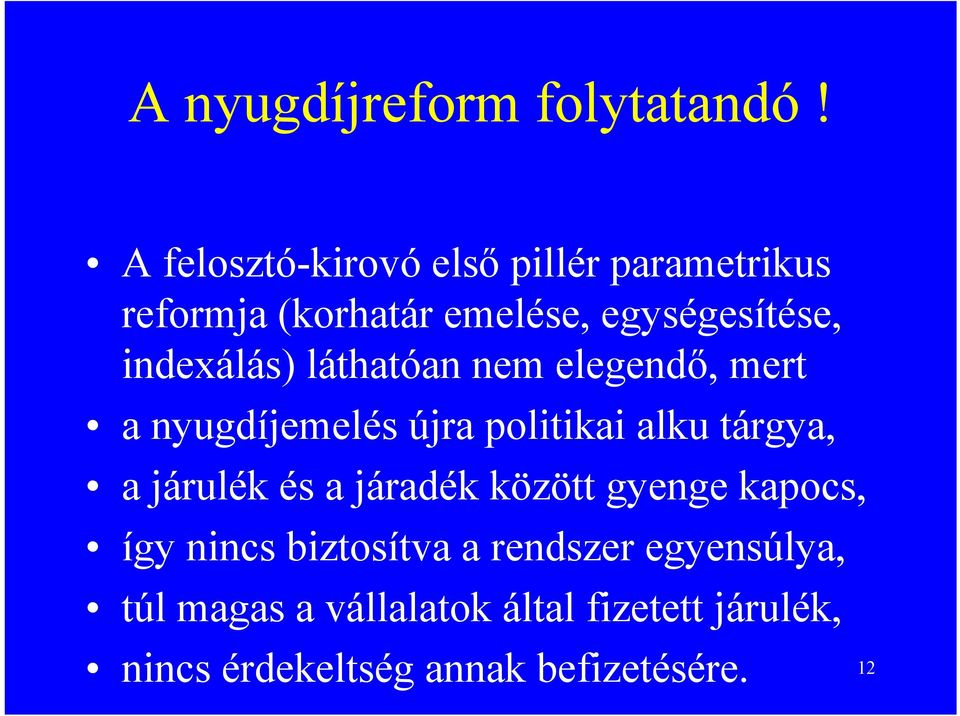 A nyugdíjreform folytatandó !

• A felosztó-kirovó első pillér parametrikus reformja (korhatár emelése, egységesítése, indexálás) láthatóan nem elegendő, mert
• a nyugdíjemelés újra politikai alku tárgya,
• a járulék és a járadék között gyenge kapocs,
• így nincs biztosítva a rendszer egyensúlya,
• túl magas a vállalatok által fizetett járulék,
• nincs érdekeltség annak befizetésére.

12